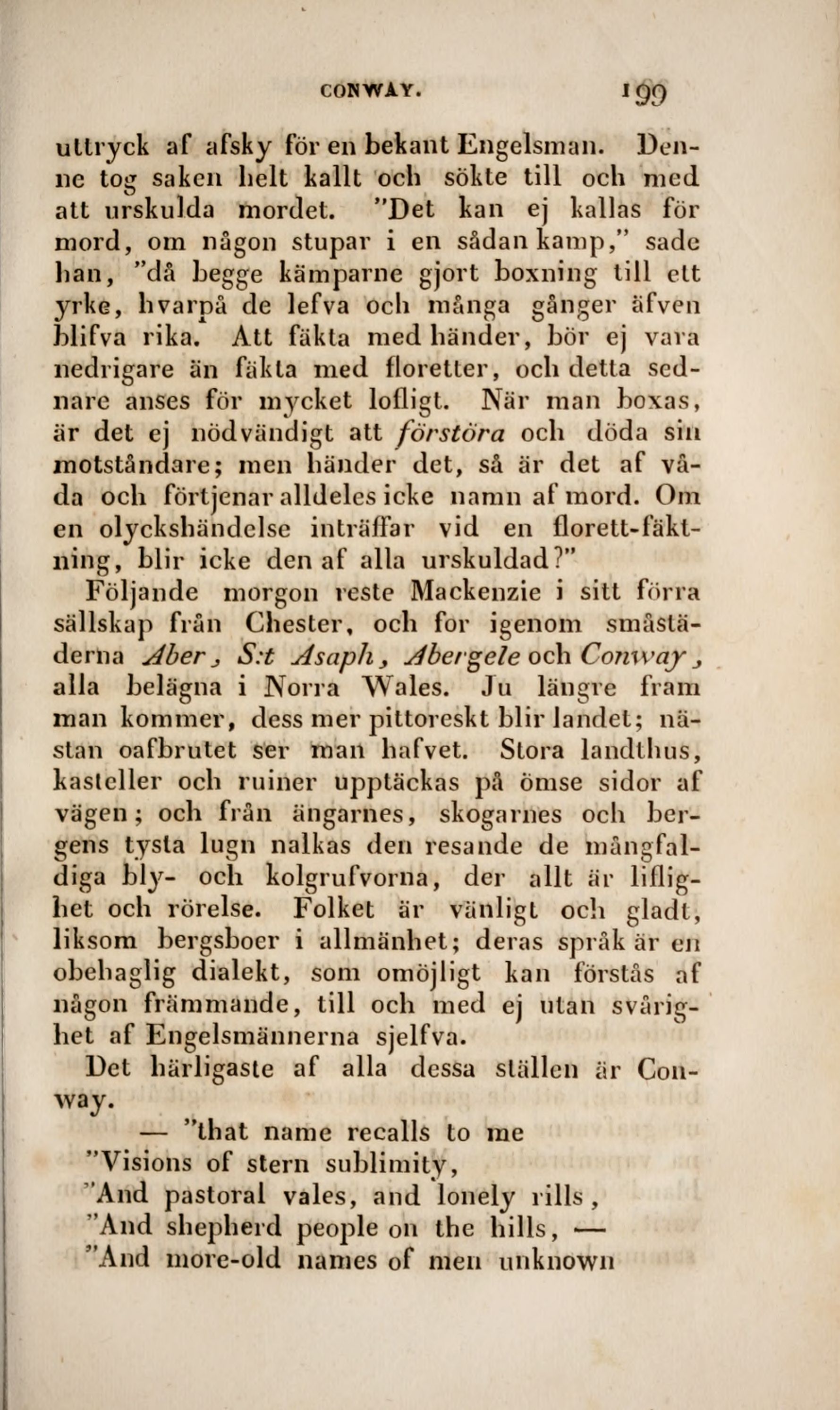 CONWAY. 199

uttryck af afsky för en bekant Engelsman. Denne tog saken helt kallt och sökte till och med att urskulda mordet. "Det kan ej kallas för mord, om någon stupar i en sådan kamp," sade han, "då begge kämparne gjort boxning till ett yrke, hvarpå de lefva och många gånger äfven blifva rika. Att fäkta med händer, bör ej vara nedrigare än fäkta med floretter, och detta sednare anses för mycket lofligt. När man boxas, är det ej nödvändigt att förstöra och döda sin motståndare; men händer det, så är det af våda och förtjenar alldeles icke namn af mord. Om en olyckshändelse inträffar vid en florett-fäktning, blir icke den af alla urskuldad?"

Följande morgon reste Mackenzie i sitt förra sällskap från Chester, och for igenom småstäderna Aber, S:t Asaph, Abergele och Conway, alla belägna i Norra Wales. Ju längre fram man kommer, dess mer pittoreskt blir landet; nästan oafbrutet ser man hafvet. Stora landthus, kasteller och ruiner upptäckas på ömse sidor af vägen; och från ängarnes, skogarnes och bergens tysta lugn nalkas den resande de mångfaldiga bly- och kolgrufvorna, der allt är liflighet och rörelse. Folket är vänligt och gladt, liksom bergsboer i allmänhet; deras språk är en obehaglig dialekt, som omöjligt kan förstås af någon främmande, till och med ej utan svårighet af Engelsmännerna sjelfva.

Det härligaste af alla dessa ställen är Conway.

— "that name recalls to me
"Visions of stern sublimity,
"And pastoral vales, and lonely rills,
"And shepherd people on the hills, —
"And more-old names of men unknown